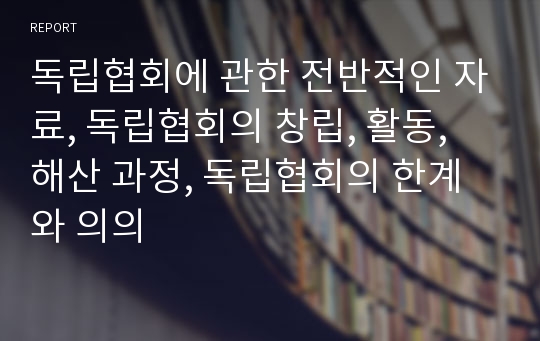 REPORT

독립협회에 관한 전반적인 자료, 독립협회의 창립, 활동, 해산 과정, 독립협회의 한계와 의의